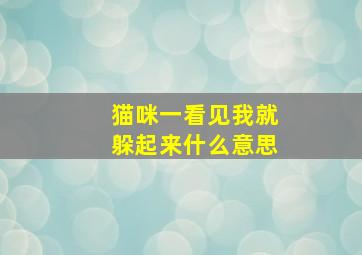 猫咪一看见我就躲起来什么意思